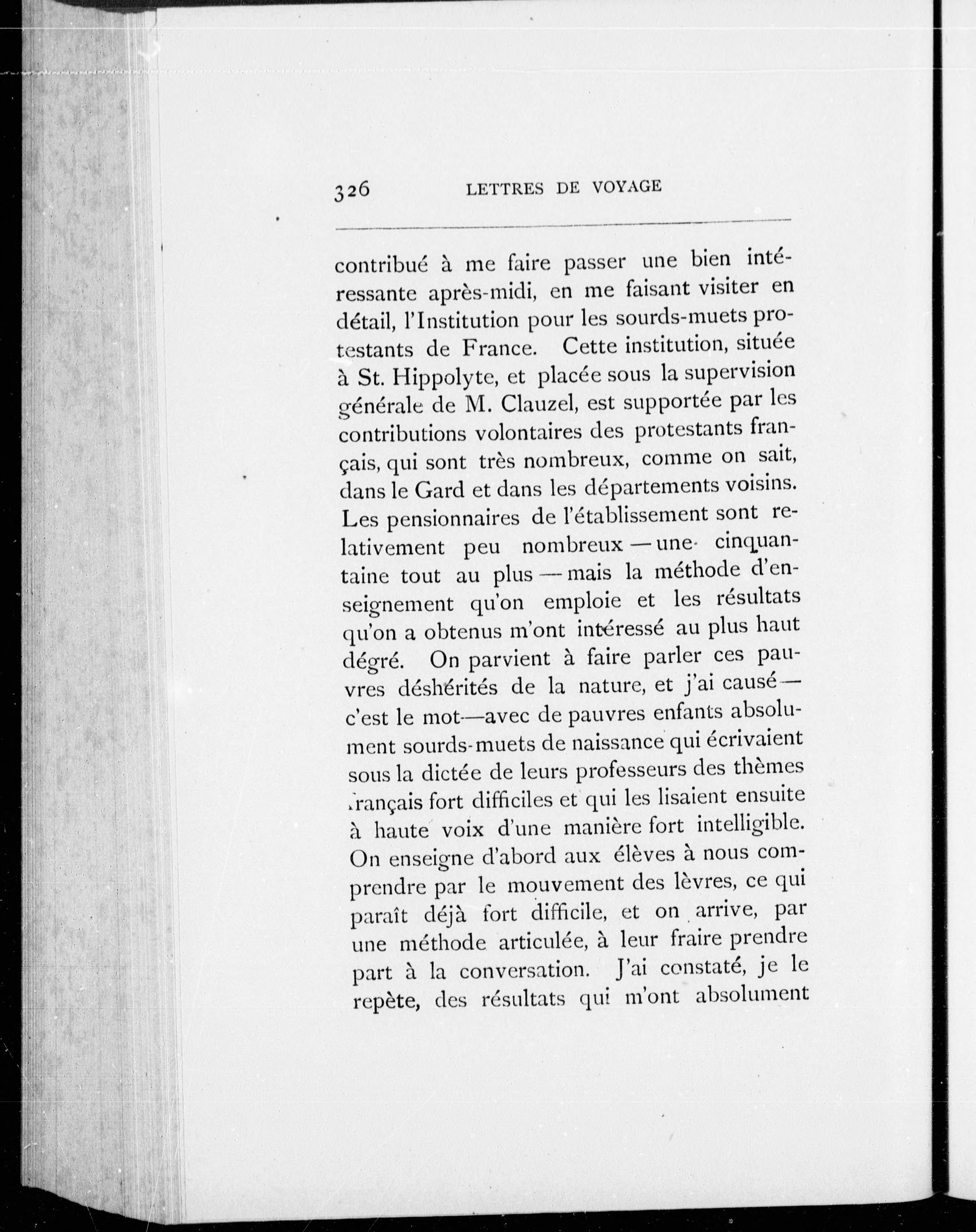 326 LETTRES DE VOYAGE

contribué à me faire passer une bien intéressante après-midi, en me faisant visiter en détail, l'Institution pour les sourds-muets protestants de France. Cette institution, située à St. Hippolyte, et placée sous la supervision générale de M. Clauzel, est supportée par les contributions volontaires des protestants français, qui sont très nombreux, comme on sait, dans le Gard et dans les départements voisins. Les pensionnaires de l'établissement sont relativement peu nombreux — une cinquantaine tout au plus — mais la méthode d'enseignement qu'on emploie et les résultats qu'on a obtenus m'ont intéressé au plus haut dégré. On parvient à faire parler ces pauvres déshérités de la nature, et j'ai causé — c'est le mot — avec de pauvres enfants absolument sourds-muets de naissance qui écrivaient sous la dictée de leurs professeurs des thèmes français fort difficiles et qui les lisaient ensuite à haute voix d'une manière fort intelligible. On enseigne d'abord aux élèves à nous comprendre par le mouvement des lèvres, ce qui paraît déjà fort difficile, et on arrive, par une méthode articulée, à leur fraire prendre part à la conversation. J'ai constaté, je le repète, des résultats qui m'ont absolument